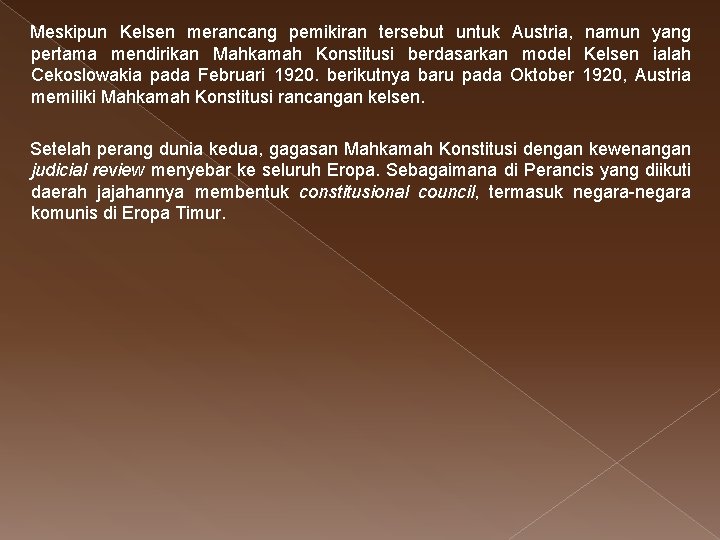 Meskipun Kelsen merancang pemikiran tersebut untuk Austria, namun yang pertama mendirikan Mahkamah Konstitusi berdasarkan model Kelsen ialah Cekoslowakia pada Februari 1920. berikutnya baru pada Oktober 1920, Austria memiliki Mahkamah Konstitusi rancangan kelsen.

Setelah perang dunia kedua, gagasan Mahkamah Konstitusi dengan kewenangan judicial review menyebar ke seluruh Eropa. Sebagaimana di Perancis yang diikuti daerah jajahannya membentuk constitusional council, termasuk negara-negara komunis di Eropa Timur.